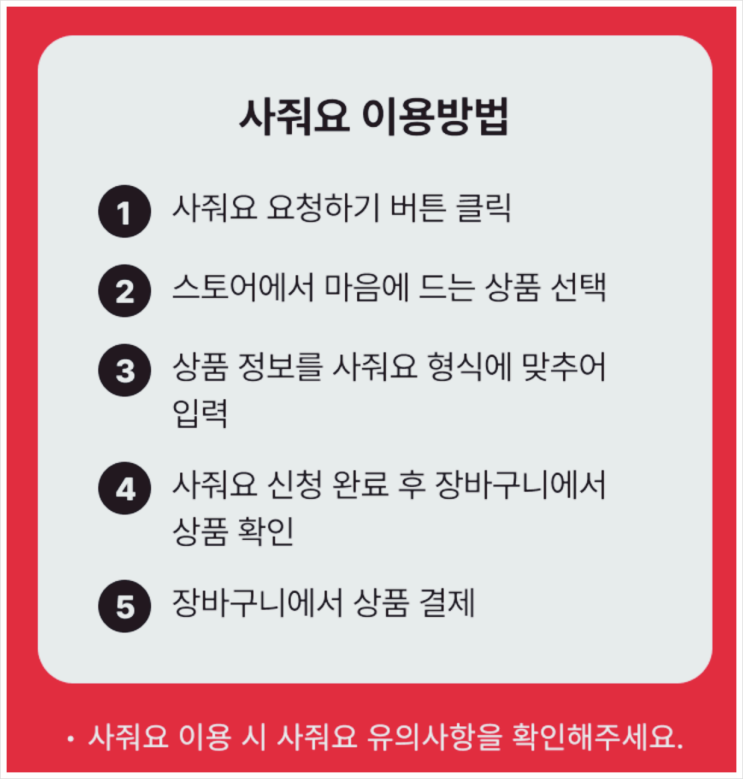 사줘요 이용방법

1 사줘요 요청하기 버튼 클릭

2 스토어에서 마음에 드는 상품 선택

3 상품 정보를 사줘요 형식에 맞추어 입력

4 사줘요 신청 완료 후 장바구니에서 상품 확인

5 장바구니에서 상품 결제

• 사줘요 이용 시 사줘요 유의사항을 확인해주세요.